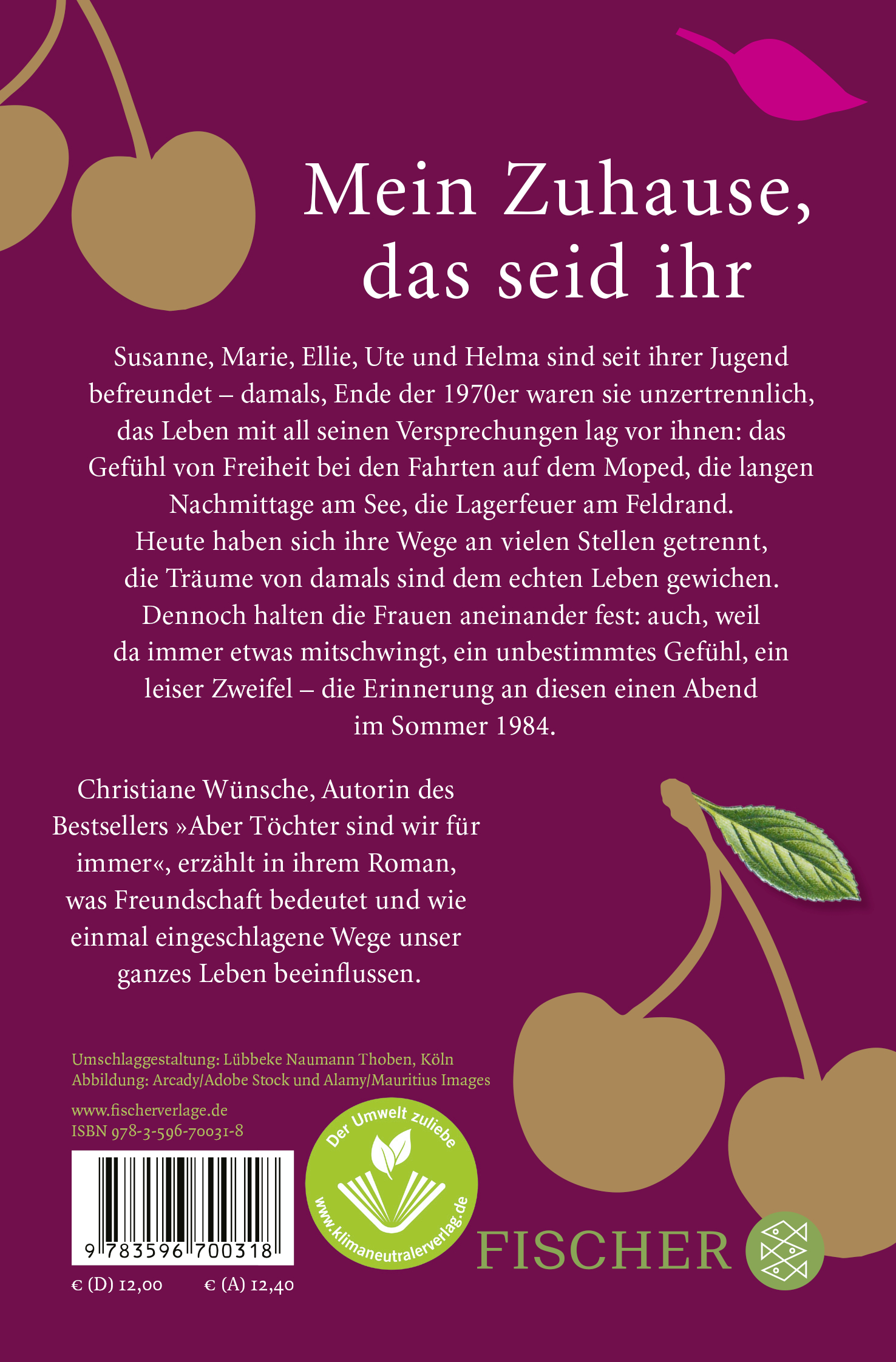 Mein Zuhause, das seid ihr

Susanne, Marie, Ellie, Ute und Helma sind seit ihrer Jugend befreundet – damals, Ende der 1970er waren sie unzertrennlich, das Leben mit all seinen Versprechungen lag vor ihnen: das Gefühl von Freiheit bei den Fahrten auf dem Moped, die langen Nachmittage am See, die Lagerfeuer am Feldrand. Heute haben sich ihre Wege an vielen Stellen getrennt, die Träume von damals sind dem echten Leben gewichen. Dennoch halten die Frauen aneinander fest: auch, weil da immer etwas mitschwingt, ein unbestimmtes Gefühl, ein leiser Zweifel – die Erinnerung an diesen einen Abend im Sommer 1984.

Christiane Wünsche, Autorin des Bestsellers »Aber Töchter sind wir für immer«, erzählt in ihrem Roman, was Freundschaft bedeutet und wie einmal eingeschlagene Wege unser ganzes Leben beeinflussen.

Umschlaggestaltung: Lübbeke Naumann Thoben, Köln
Abbildung: Arcady/Adobe Stock und Alamy/Mauritius Images

www.fischerverlage.de
ISBN 978-3-596-70031-8

9 783596 700318

€ (D) 12,00 € (A) 12,40

Der Umwelt zuliebe
www.klimaneutralerverlag.de

FISCHER